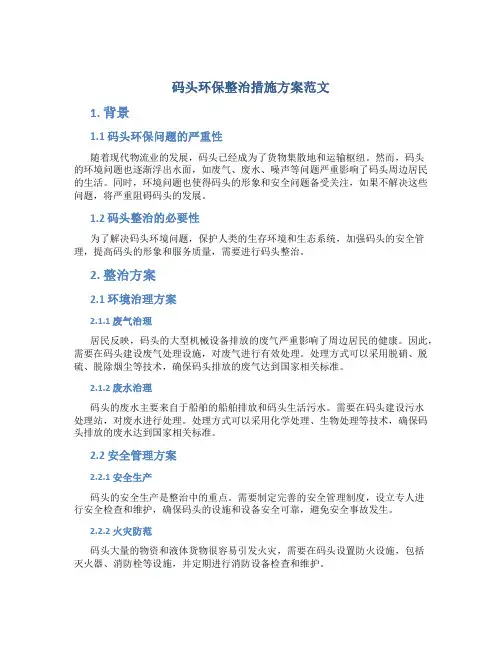 码头环保整治措施方案范文

1. 背景

1.1 码头环保问题的严重性

随着现代物流业的发展，码头已经成为了货物集散地和运输枢纽。然而，码头的环境问题也逐渐浮出水面，如废气、废水、噪声等问题严重影响了码头周边居民的生活。同时，环境问题也使得码头的形象和安全问题备受关注，如果不解决这些问题，将严重阻碍码头的发展。

1.2 码头整治的必要性

为了解决码头环境问题，保护人类的生存环境和生态系统，加强码头的安全管理，提高码头的形象和服务质量，需要进行码头整治。

2. 整治方案

2.1 环境治理方案

2.1.1 废气治理

居民反映，码头的大型机械设备排放的废气严重影响了周边居民的健康。因此，需要在码头建设废气处理设施，对废气进行有效处理。处理方式可以采用脱硝、脱硫、脱除烟尘等技术，确保码头排放的废气达到国家相关标准。

2.1.2 废水治理

码头的废水主要来自于船舶的船舶排放和码头生活污水。需要在码头建设污水处理站，对废水进行处理。处理方式可以采用化学处理、生物处理等技术，确保码头排放的废水达到国家相关标准。

2.2 安全管理方案

2.2.1 安全生产

码头的安全生产是整治中的重点。需要制定完善的安全管理制度，设立专人进行安全检查和维护，确保码头的设施和设备安全可靠，避免安全事故发生。

2.2.2 火灾防范

码头大量的物资和液体货物很容易引发火灾，需要在码头设置防火设施，包括灭火器、消防栓等设施，并定期进行消防设备检查和维护。